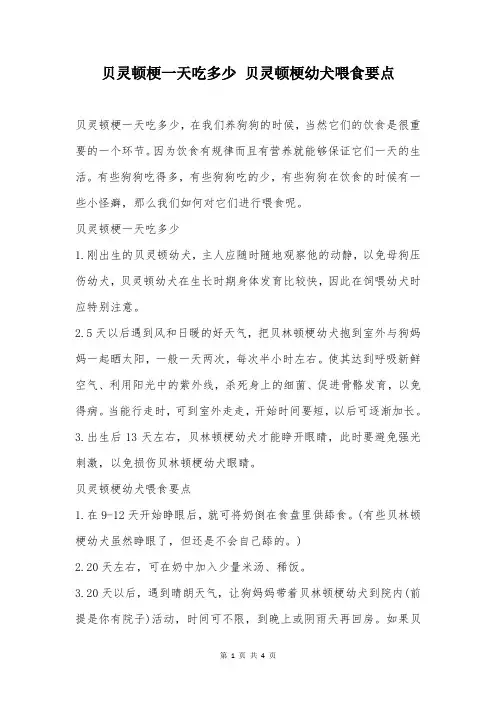 贝灵顿梗一天吃多少 贝灵顿梗幼犬喂食要点

贝灵顿梗一天吃多少，在我们养狗狗的时候，当然它们的饮食是很重要的一个环节。因为饮食有规律而且有营养就能够保证它们一天的生活。有些狗狗吃得多，有些狗狗吃的少，有些狗狗在饮食的时候有一些小怪癖，那么我们如何对它们进行喂食呢。

贝灵顿梗一天吃多少

1.刚出生的贝灵顿幼犬，主人应随时随地观察他的动静，以免母狗压伤幼犬，贝灵顿幼犬在生长时期身体发育比较快，因此在饲喂幼犬时应特别注意。

2.5天以后遇到风和日暖的好天气，把贝林顿梗幼犬抱到室外与狗妈妈一起晒太阳，一般一天两次，每次半小时左右。使其达到呼吸新鲜空气、利用阳光中的紫外线，杀死身上的细菌、促进骨骼发育，以免得病。当能行走时，可到室外走走，开始时间要短，以后可逐渐加长。

3.出生后13天左右，贝林顿梗幼犬才能睁开眼睛，此时要避免强光刺激，以免损伤贝林顿梗幼犬眼睛。

贝灵顿梗幼犬喂食要点

1.在9-12天开始睁眼后，就可将奶倒在食盘里供舔食。(有些贝林顿梗幼犬虽然睁眼了，但还是不会自己舔的。)

2.20天左右，可在奶中加入少量米汤、稀饭。

3.20天以后，遇到晴朗天气，让狗妈妈带着贝林顿梗幼犬到院内(前提是你有院子)活动，时间可不限，到晚上或阴雨天再回房。如果贝

第 1 页 共 4 页